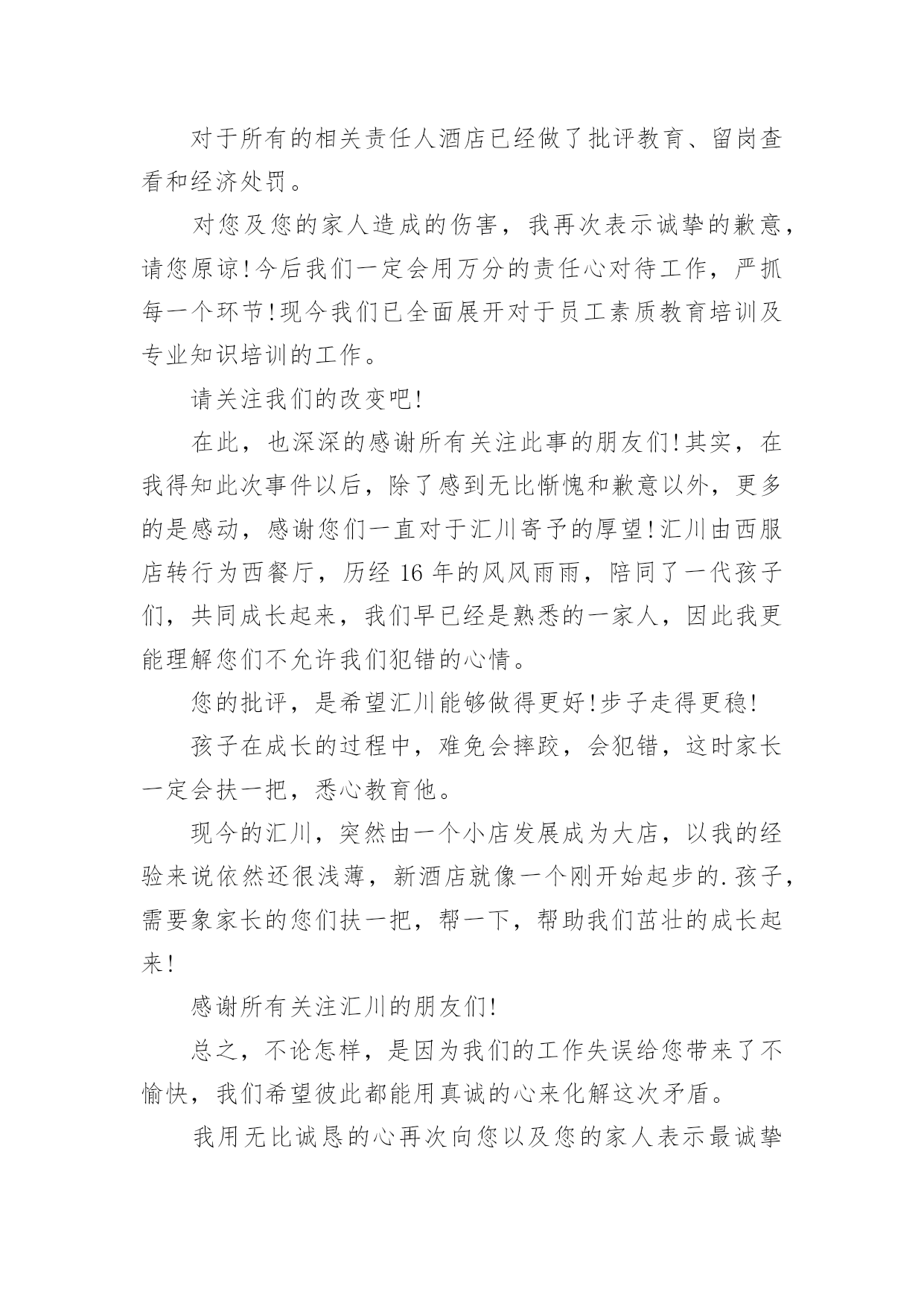 对于所有的相关责任人酒店已经做了批评教育、留岗查看和经济处罚。

对您及您的家人造成的伤害，我再次表示诚挚的歉意，请您原谅!今后我们一定会用万分的责任心对待工作，严抓每一个环节!现今我们已全面展开对于员工素质教育培训及专业知识培训的工作。

请关注我们的改变吧!

在此，也深深的感谢所有关注此事的朋友们!其实，在我得知此次事件以后，除了感到无比惭愧和歉意以外，更多的是感动，感谢您们一直对于汇川寄予的厚望!汇川由西服店转行为西餐厅，历经 16 年的风风雨雨，陪同了一代孩子们，共同成长起来，我们早已经是熟悉的一家人，因此我更能理解您们不允许我们犯错的心情。

您的批评，是希望汇川能够做得更好!步子走得更稳!

孩子在成长的过程中，难免会摔跤，会犯错，这时家长一定会扶一把，悉心教育他。

现今的汇川，突然由一个小店发展成为大店，以我的经验来说依然还很浅薄，新酒店就像一个刚开始起步的.孩子，需要象家长的您们扶一把，帮一下，帮助我们茁壮的成长起来!

感谢所有关注汇川的朋友们!

总之，不论怎样，是因为我们的工作失误给您带来了不愉快，我们希望彼此都能用真诚的心来化解这次矛盾。

我用无比诚恳的心再次向您以及您的家人表示最诚挚